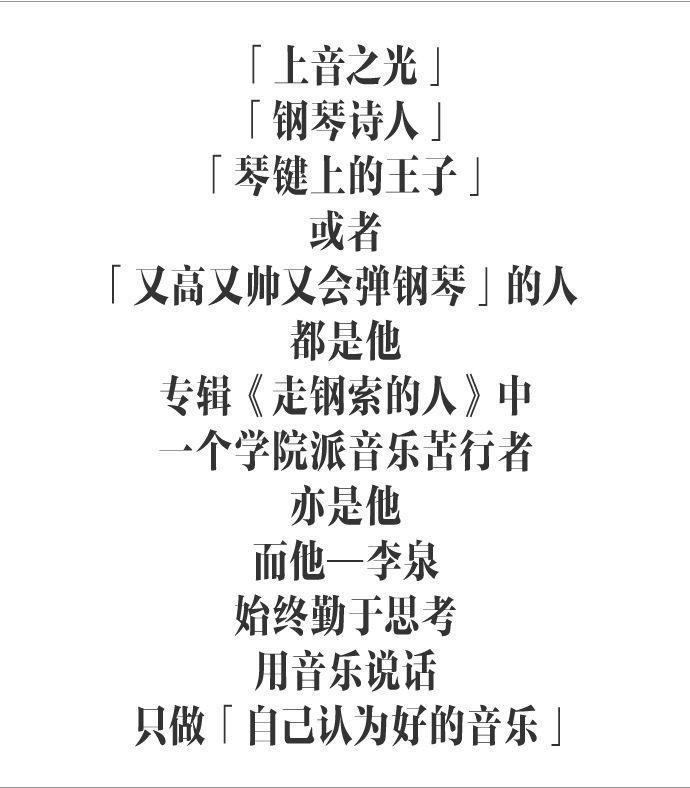 「上音之光」
「钢琴诗人」
「琴键上的王子」
或者
「又高又帅又会弹钢琴」的人
都是他
专辑《走钢索的人》中
一个学院派音乐苦行者
亦是他
而他—李泉
始终勤于思考
用音乐说话
只做「自己认为好的音乐」